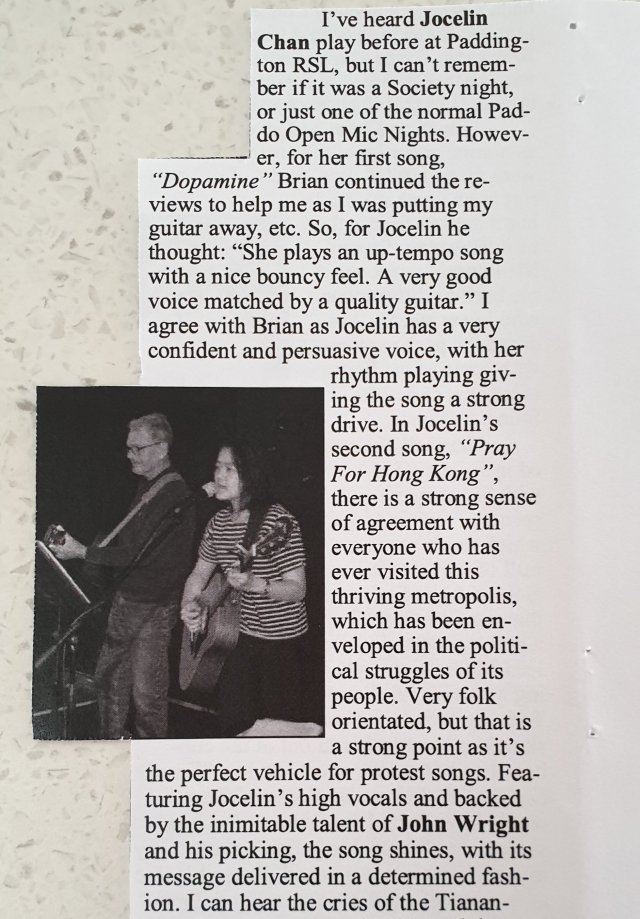 I've heard Jocelin Chan play before at Paddington RSL, but I can't remember if it was a Society night, or just one of the normal Paddo Open Mic Nights. However, for her first song, "Dopamine" Brian continued the reviews to help me as I was putting my guitar away, etc. So, for Jocelin he thought: "She plays an up-tempo song with a nice bouncy feel. A very good voice matched by a quality guitar." I agree with Brian as Jocelin has a very confident and persuasive voice, with her rhythm playing giving the song a strong drive. In Jocelin's second song, "Pray For Hong Kong", there is a strong sense of agreement with everyone who has ever visited this thriving metropolis, which has been enveloped in the political struggles of its people. Very folk orientated, but that is a strong point as it's the perfect vehicle for protest songs. Featuring Jocelin's high vocals and backed by the inimitable talent of John Wright and his picking, the song shines, with its message delivered in a determined fashion. I can hear the cries of the Tianan-